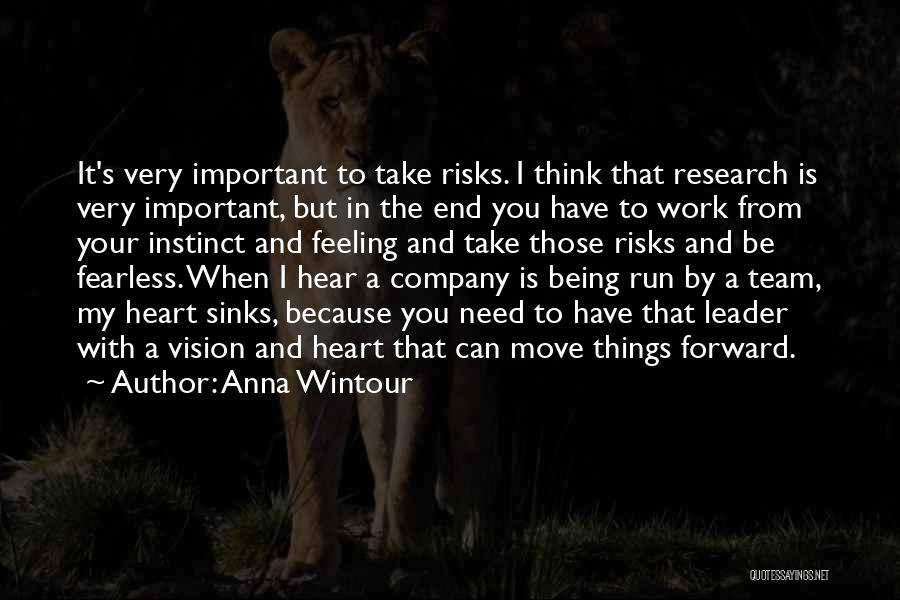 It's very important to take risks. I think that research is very important, but in the end you have to work from your instinct and feeling and take those risks and be fearless. When I hear a company is being run by a team, my heart sinks, because you need to have that leader with a vision and heart that can move things forward.
~ Author: Anna Wintour

QUOTESSAYINGS.NET